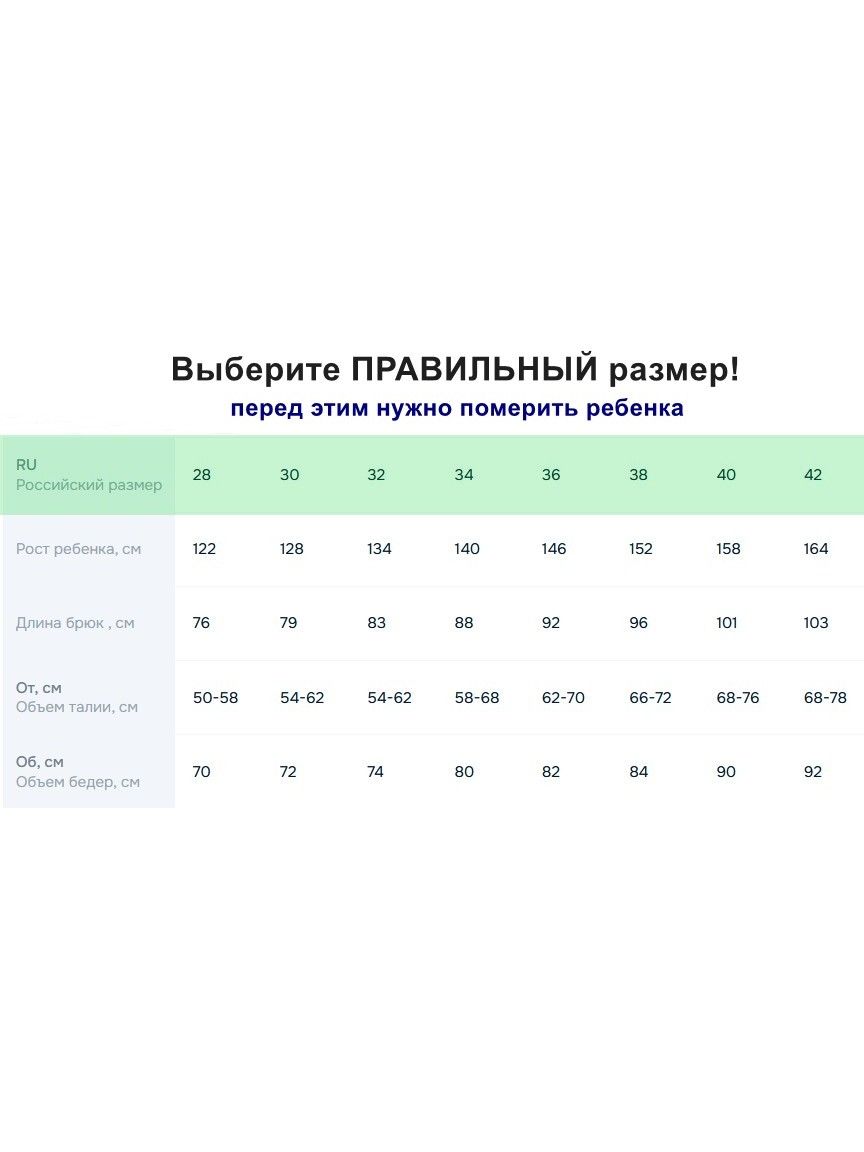 Выберите ПРАВИЛЬНЫЙ размер!
перед этим нужно померить ребенка

| RU Российский размер | 28 | 30 | 32 | 34 | 36 | 38 | 40 | 42 |
|---|---|---|---|---|---|---|---|---|
| Рост ребенка, см | 122 | 128 | 134 | 140 | 146 | 152 | 158 | 164 |
| Длина брюк , см | 76 | 79 | 83 | 88 | 92 | 96 | 101 | 103 |
| От, см Объем талии, см | 50-58 | 54-62 | 54-62 | 58-68 | 62-70 | 66-72 | 68-76 | 68-78 |
| Об, см Объем бедер, см | 70 | 72 | 74 | 80 | 82 | 84 | 90 | 92 |